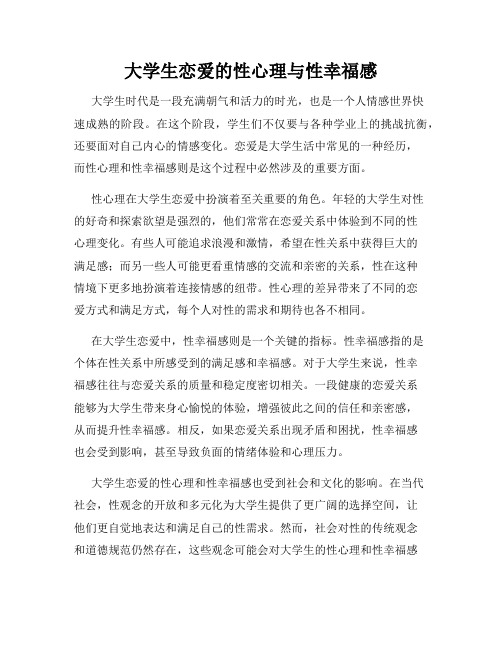 大学生恋爱的性心理与性幸福感

大学生时代是一段充满朝气和活力的时光，也是一个人情感世界快速成熟的阶段。在这个阶段，学生们不仅要与各种学业上的挑战抗衡，还要面对自己内心的情感变化。恋爱是大学生活中常见的一种经历，而性心理和性幸福感则是这个过程中必然涉及的重要方面。

性心理在大学生恋爱中扮演着至关重要的角色。年轻的大学生对性的好奇和探索欲望是强烈的，他们常常在恋爱关系中体验到不同的性心理变化。有些人可能追求浪漫和激情，希望在性关系中获得巨大的满足感；而另一些人可能更看重情感的交流和亲密的关系，性在这种情境下更多地扮演着连接情感的纽带。性心理的差异带来了不同的恋爱方式和满足方式，每个人对性的需求和期待也各不相同。

在大学生恋爱中，性幸福感则是一个关键的指标。性幸福感指的是个体在性关系中所感受到的满足感和幸福感。对于大学生来说，性幸福感往往与恋爱关系的质量和稳定度密切相关。一段健康的恋爱关系能够为大学生带来身心愉悦的体验，增强彼此之间的信任和亲密感，从而提升性幸福感。相反，如果恋爱关系出现矛盾和困扰，性幸福感也会受到影响，甚至导致负面的情绪体验和心理压力。

大学生恋爱的性心理和性幸福感也受到社会和文化的影响。在当代社会，性观念的开放和多元化为大学生提供了更广阔的选择空间，让他们更自觉地表达和满足自己的性需求。然而，社会对性的传统观念和道德规范仍然存在，这些观念可能会对大学生的性心理和性幸福感